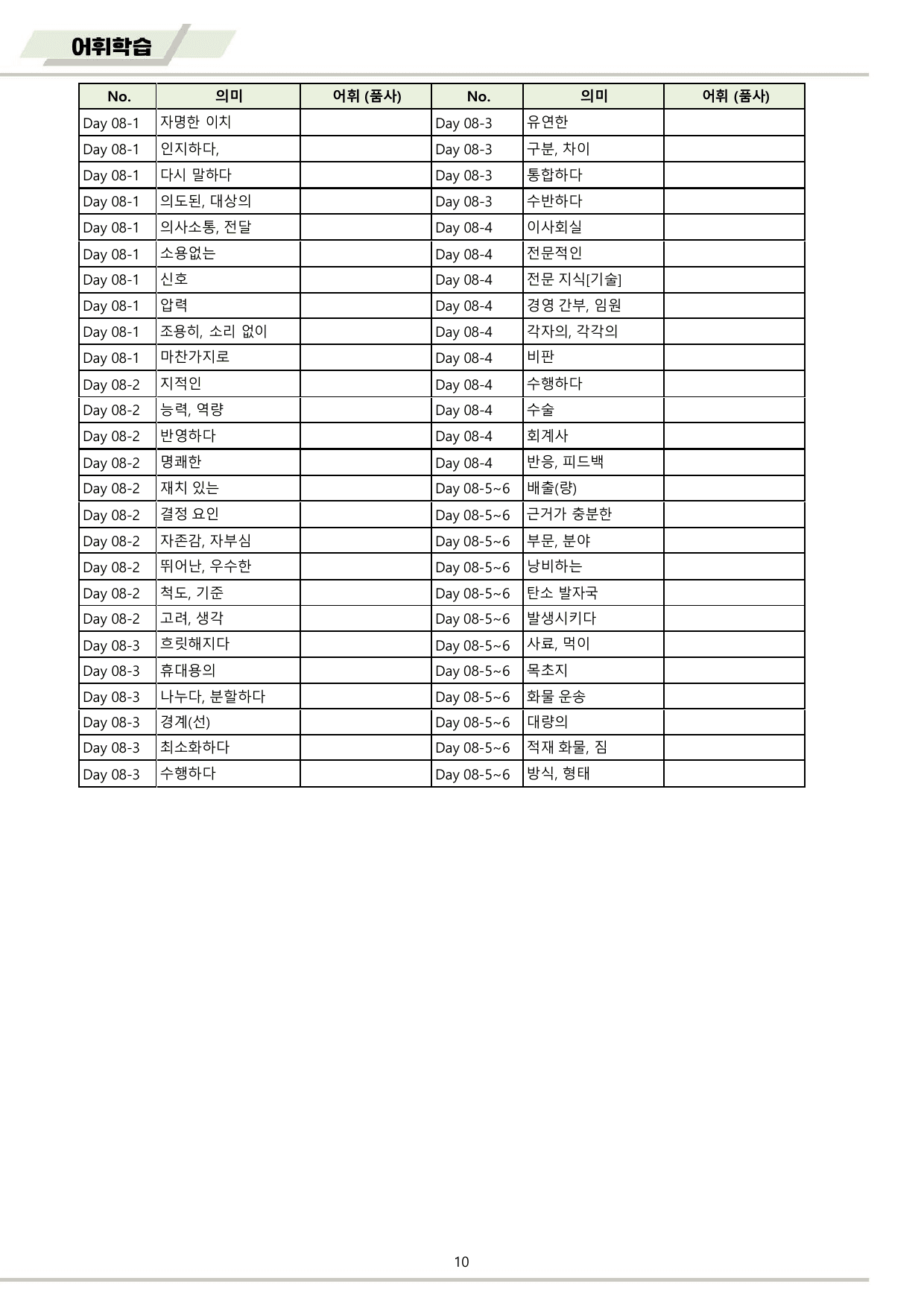 어휘학습

| No. | 의미 | 어휘 (품사) | No. | 의미 | 어휘 (품사) |
|---|---|---|---|---|---|
| Day 08-1 | 자명한 이치 | | Day 08-3 | 유연한 | |
| Day 08-1 | 인지하다, | | Day 08-3 | 구분, 차이 | |
| Day 08-1 | 다시 말하다 | | Day 08-3 | 통합하다 | |
| Day 08-1 | 의도된, 대상의 | | Day 08-3 | 수반하다 | |
| Day 08-1 | 의사소통, 전달 | | Day 08-4 | 이사회실 | |
| Day 08-1 | 소용없는 | | Day 08-4 | 전문적인 | |
| Day 08-1 | 신호 | | Day 08-4 | 전문 지식[기술] | |
| Day 08-1 | 압력 | | Day 08-4 | 경영 간부, 임원 | |
| Day 08-1 | 조용히, 소리 없이 | | Day 08-4 | 각자의, 각각의 | |
| Day 08-1 | 마찬가지로 | | Day 08-4 | 비판 | |
| Day 08-2 | 지적인 | | Day 08-4 | 수행하다 | |
| Day 08-2 | 능력, 역량 | | Day 08-4 | 수술 | |
| Day 08-2 | 반영하다 | | Day 08-4 | 회계사 | |
| Day 08-2 | 명쾌한 | | Day 08-4 | 반응, 피드백 | |
| Day 08-2 | 재치 있는 | | Day 08-5~6 | 배출(량) | |
| Day 08-2 | 결정 요인 | | Day 08-5~6 | 근거가 충분한 | |
| Day 08-2 | 자존감, 자부심 | | Day 08-5~6 | 부문, 분야 | |
| Day 08-2 | 뛰어난, 우수한 | | Day 08-5~6 | 낭비하는 | |
| Day 08-2 | 척도, 기준 | | Day 08-5~6 | 탄소 발자국 | |
| Day 08-2 | 고려, 생각 | | Day 08-5~6 | 발생시키다 | |
| Day 08-3 | 흐릿해지다 | | Day 08-5~6 | 사료, 먹이 | |
| Day 08-3 | 휴대용의 | | Day 08-5~6 | 목초지 | |
| Day 08-3 | 나누다, 분할하다 | | Day 08-5~6 | 화물 운송 | |
| Day 08-3 | 경계(선) | | Day 08-5~6 | 대량의 | |
| Day 08-3 | 최소화하다 | | Day 08-5~6 | 적재 화물, 짐 | |
| Day 08-3 | 수행하다 | | Day 08-5~6 | 방식, 형태 | |

10